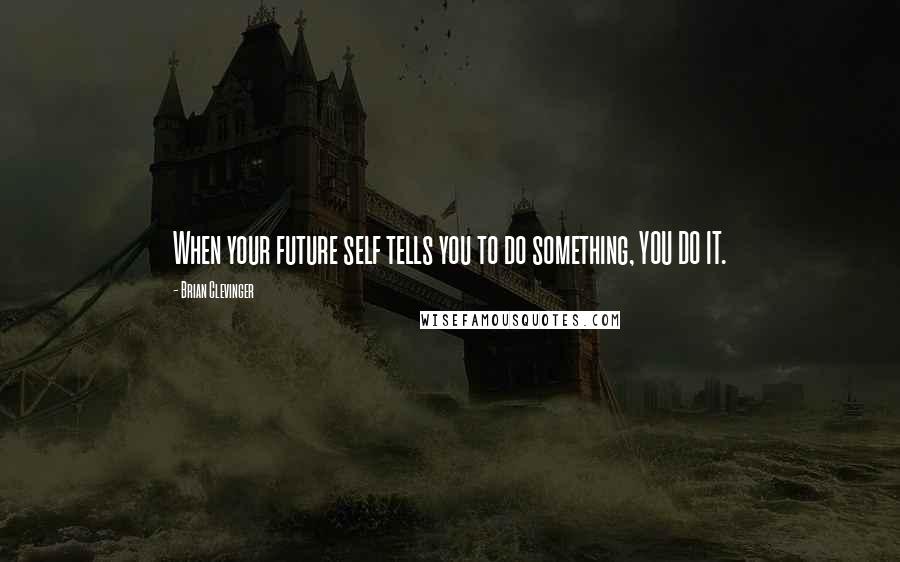 When your future self tells you to do something, YOU DO IT.

- Brian Clevinger

WISEFAMOUSQUOTES.COM